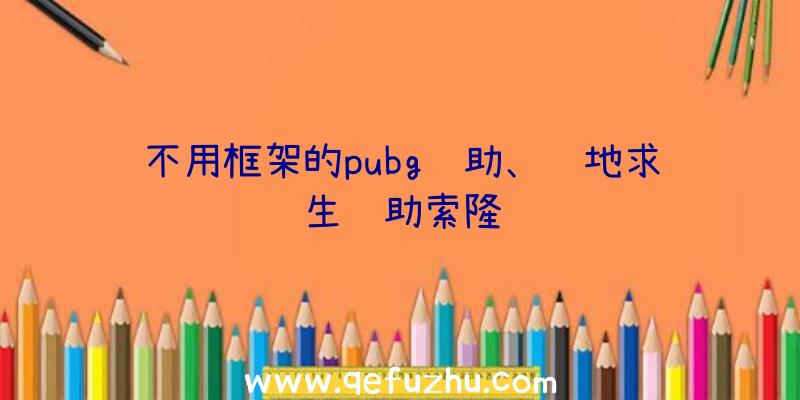 不用框架的pubg 助、 地求生 助索隆

www.qefuzhu.com